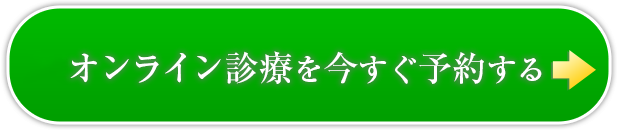 オンライン診療を今すぐ予約する